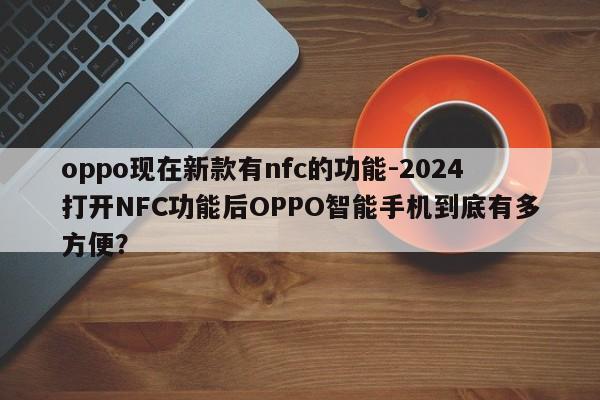 oppo现在新款有nfc的功能-2024打开NFC功能后OPPO智能手机到底有多方便?